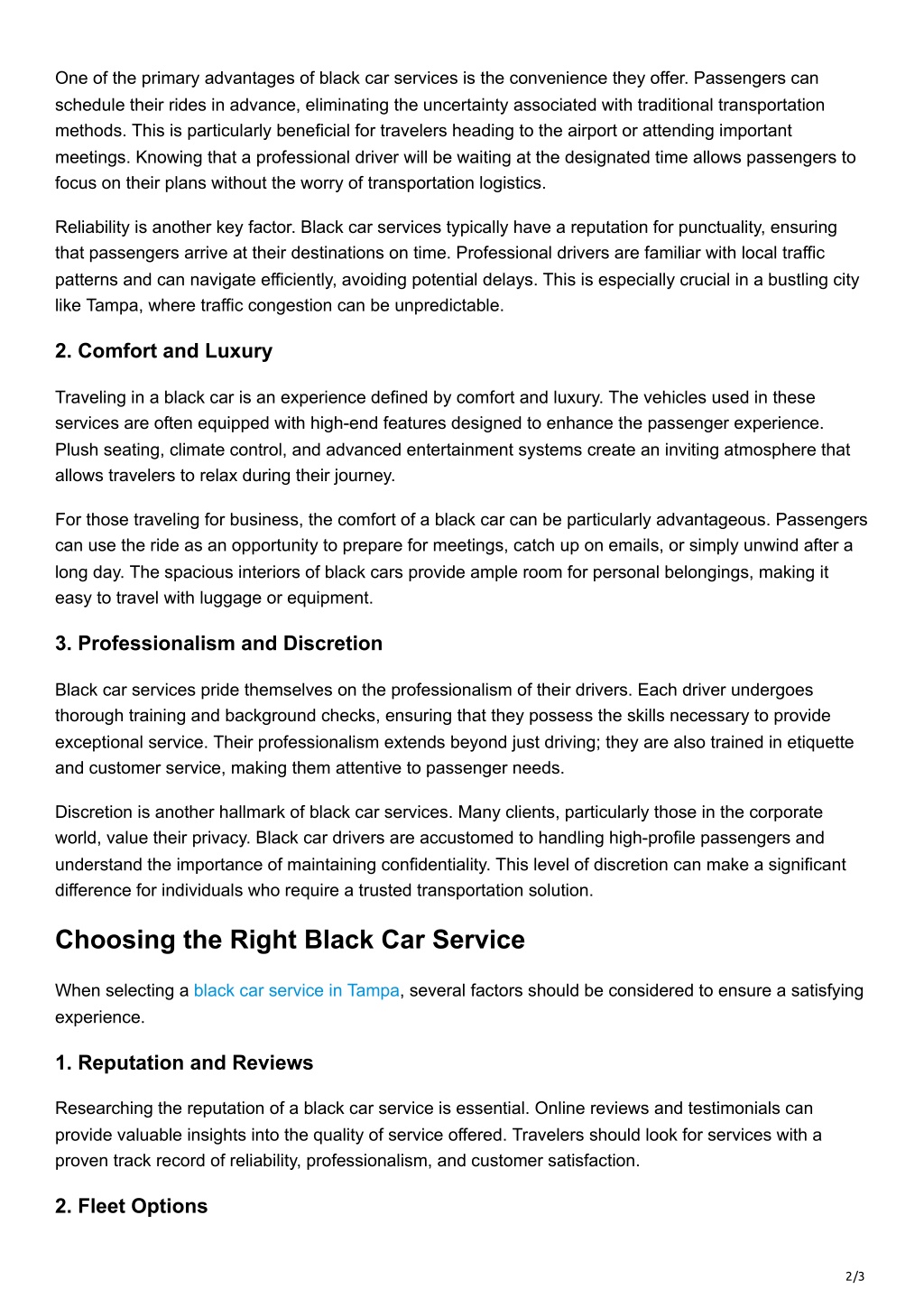 One of the primary advantages of black car services is the convenience they offer. Passengers can schedule their rides in advance, eliminating the uncertainty associated with traditional transportation methods. This is particularly beneficial for travelers heading to the airport or attending important meetings. Knowing that a professional driver will be waiting at the designated time allows passengers to focus on their plans without the worry of transportation logistics.

Reliability is another key factor. Black car services typically have a reputation for punctuality, ensuring that passengers arrive at their destinations on time. Professional drivers are familiar with local traffic patterns and can navigate efficiently, avoiding potential delays. This is especially crucial in a bustling city like Tampa, where traffic congestion can be unpredictable.

2. Comfort and Luxury

Traveling in a black car is an experience defined by comfort and luxury. The vehicles used in these services are often equipped with high-end features designed to enhance the passenger experience. Plush seating, climate control, and advanced entertainment systems create an inviting atmosphere that allows travelers to relax during their journey.

For those traveling for business, the comfort of a black car can be particularly advantageous. Passengers can use the ride as an opportunity to prepare for meetings, catch up on emails, or simply unwind after a long day. The spacious interiors of black cars provide ample room for personal belongings, making it easy to travel with luggage or equipment.

3. Professionalism and Discretion

Black car services pride themselves on the professionalism of their drivers. Each driver undergoes thorough training and background checks, ensuring that they possess the skills necessary to provide exceptional service. Their professionalism extends beyond just driving; they are also trained in etiquette and customer service, making them attentive to passenger needs.

Discretion is another hallmark of black car services. Many clients, particularly those in the corporate world, value their privacy. Black car drivers are accustomed to handling high-profile passengers and understand the importance of maintaining confidentiality. This level of discretion can make a significant difference for individuals who require a trusted transportation solution.

Choosing the Right Black Car Service

When selecting a black car service in Tampa, several factors should be considered to ensure a satisfying experience.

1. Reputation and Reviews

Researching the reputation of a black car service is essential. Online reviews and testimonials can provide valuable insights into the quality of service offered. Travelers should look for services with a proven track record of reliability, professionalism, and customer satisfaction.

2. Fleet Options

2/3